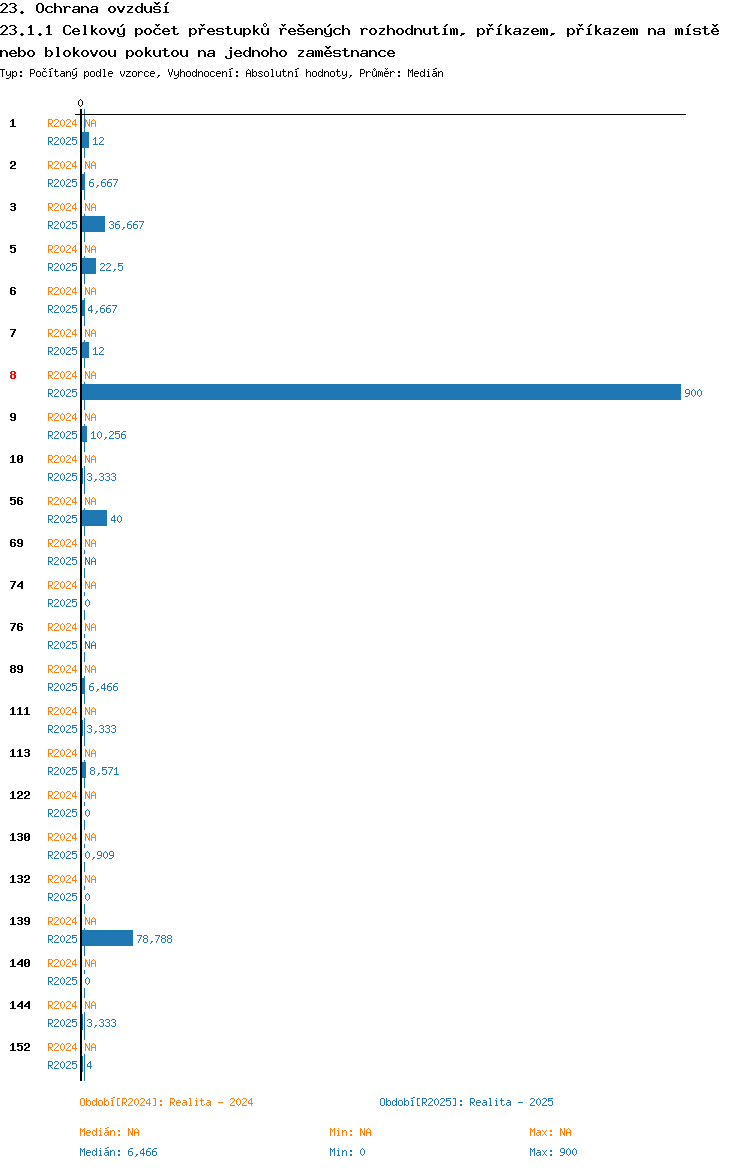 23. Ochrana ovzduší
23.1.1 Celkový počet přestupků řešených rozhodnutím, příkazem, příkazem na místě nebo blokovou pokutou na jednoho zaměstnance
Typ: Počítaný podle vzorce, Vyhodnocení: Absolutní hodnoty, Průměr: Medián

0

1 R2024 NA
R2025 12
2 R2024 NA
R2025 6,667
3 R2024 NA
R2025 36,667
5 R2024 NA
R2025 22,5
6 R2024 NA
R2025 4,667
7 R2024 NA
R2025 12
8 R2024 NA
R2025 900
9 R2024 NA
R2025 10,256
10 R2024 NA
R2025 3,333
56 R2024 NA
R2025 40
69 R2024 NA
R2025 NA
74 R2024 NA
R2025 0
76 R2024 NA
R2025 NA
89 R2024 NA
R2025 6,466
111 R2024 NA
R2025 3,333
113 R2024 NA
R2025 8,571
122 R2024 NA
R2025 0
130 R2024 NA
R2025 0,909
132 R2024 NA
R2025 0
139 R2024 NA
R2025 78,788
140 R2024 NA
R2025 0
144 R2024 NA
R2025 3,333
152 R2024 NA
R2025 4

Období[R2024]: Realita - 2024
Období[R2025]: Realita - 2025

Medián: NA
Min: NA
Max: NA
Medián: 6,466
Min: 0
Max: 900